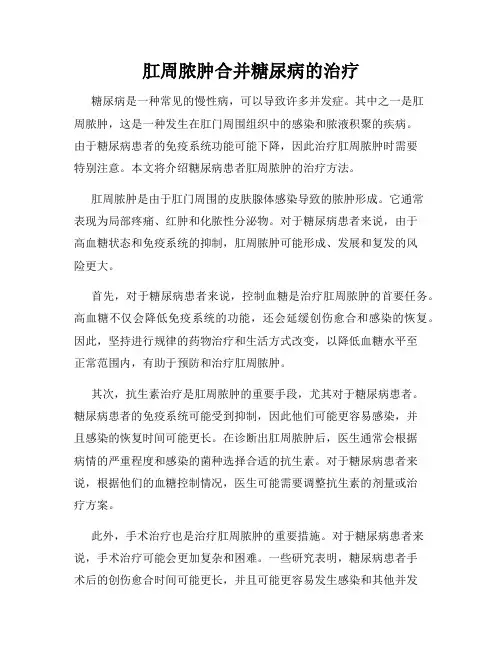 肛周脓肿合并糖尿病的治疗

糖尿病是一种常见的慢性病，可以导致许多并发症。其中之一是肛周脓肿，这是一种发生在肛门周围组织中的感染和脓液积聚的疾病。由于糖尿病患者的免疫系统功能可能下降，因此治疗肛周脓肿时需要特别注意。本文将介绍糖尿病患者肛周脓肿的治疗方法。

肛周脓肿是由于肛门周围的皮肤腺体感染导致的脓肿形成。它通常表现为局部疼痛、红肿和化脓性分泌物。对于糖尿病患者来说，由于高血糖状态和免疫系统的抑制，肛周脓肿可能形成、发展和复发的风险更大。

首先，对于糖尿病患者来说，控制血糖是治疗肛周脓肿的首要任务。高血糖不仅会降低免疫系统的功能，还会延缓创伤愈合和感染的恢复。因此，坚持进行规律的药物治疗和生活方式改变，以降低血糖水平至正常范围内，有助于预防和治疗肛周脓肿。

其次，抗生素治疗是肛周脓肿的重要手段，尤其对于糖尿病患者。糖尿病患者的免疫系统可能受到抑制，因此他们可能更容易感染，并且感染的恢复时间可能更长。在诊断出肛周脓肿后，医生通常会根据病情的严重程度和感染的菌种选择合适的抗生素。对于糖尿病患者来说，根据他们的血糖控制情况，医生可能需要调整抗生素的剂量或治疗方案。

此外，手术治疗也是治疗肛周脓肿的重要措施。对于糖尿病患者来说，手术治疗可能会更加复杂和困难。一些研究表明，糖尿病患者手术后的创伤愈合时间可能更长，并且可能更容易发生感染和其他并发